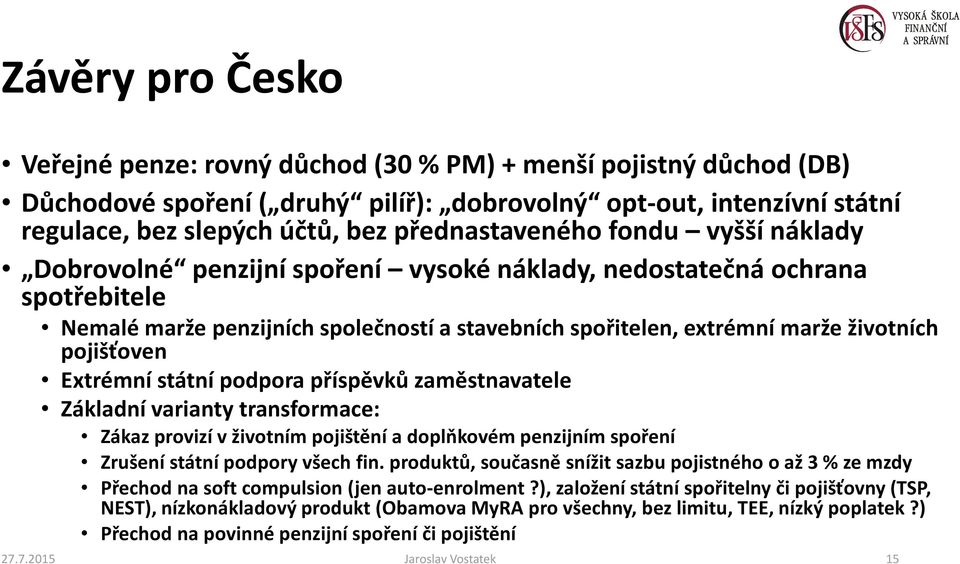 VŠFS VYSOKÁ ŠKOLA FINANČNÍ A SPRÁVNÍ

Závěry pro Česko

• Veřejné penze: rovný důchod (30 % PM) + menší pojistný důchod (DB)
• Důchodové spoření („druhý“ pilíř): „dobrovolný“ opt-out, intenzívní státní regulace, bez slepých účtů, bez přednastaveného fondu – vyšší náklady
• „Dobrovolné“ penzijní spoření – vysoké náklady, nedostatečná ochrana spotřebitele
  • Nemalé marže penzijních společností a stavebních spořitelen, extrémní marže životních pojišťoven
  • Extrémní státní podpora příspěvků zaměstnavatele
  • Základní varianty transformace:
    • Zákaz provizí v životním pojištění a doplňkovém penzijním spoření
    • Zrušení státní podpory všech fin. produktů, současně snížit sazbu pojistného o až 3 % ze mzdy
    • Přechod na soft compulsion (jen auto-enrolment ?), založení státní spořitelny či pojišťovny (TSP, NEST), nízkonákladový produkt (Obamova MyRA pro všechny, bez limitu, TEE, nízký poplatek ?)
    • Přechod na povinné penzijní spoření či pojištění

27.7.2015 Jaroslav Vostatek 15